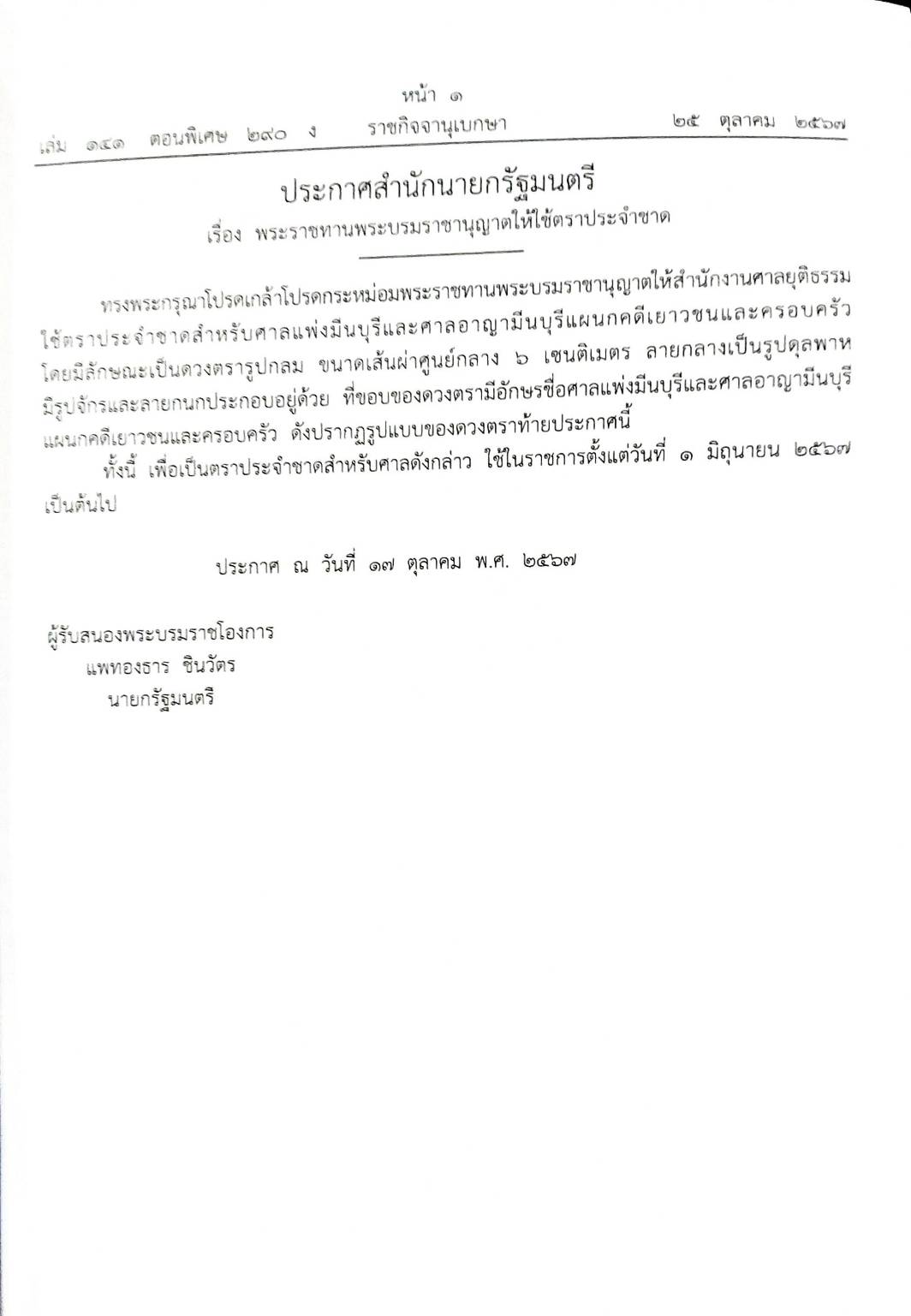 หน้า ๑

เล่ม ๑๔๑ ตอนพิเศษ ๒๙๐ ง ราชกิจจานุเบกษา ๒๕ ตุลาคม ๒๕๖๗

ประกาศสำนักนายกรัฐมนตรี

เรื่อง พระราชทานพระบรมราชานุญาตให้ใช้ตราประจำชาด

ทรงพระกรุณาโปรดเกล้าโปรดกระหม่อมพระราชทานพระบรมราชานุญาตให้สำนักงานศาลยุติธรรมใช้ตราประจำชาดสำหรับศาลแพ่งมีนบุรีและศาลอาญามีนบุรีแผนกคดีเยาวชนและครอบครัว โดยมีลักษณะเป็นดวงตรารูปกลม ขนาดเส้นผ่าศูนย์กลาง ๖ เซนติเมตร ลายกลางเป็นรูปดุลพาห มีรูปจักรและลายกนกประกอบอยู่ด้วย ที่ขอบของดวงตรามีอักษรชื่อศาลแพ่งมีนบุรีและศาลอาญามีนบุรีแผนกคดีเยาวชนและครอบครัว ดังปรากฏรูปแบบของดวงตราท้ายประกาศนี้

ทั้งนี้ เพื่อเป็นตราประจำชาดสำหรับศาลดังกล่าว ใช้ในราชการตั้งแต่วันที่ ๑ มิถุนายน ๒๕๖๗ เป็นต้นไป

ประกาศ ณ วันที่ ๑๗ ตุลาคม พ.ศ. ๒๕๖๗

ผู้รับสนองพระบรมราชโองการ
แพทองธาร ชินวัตร
นายกรัฐมนตรี